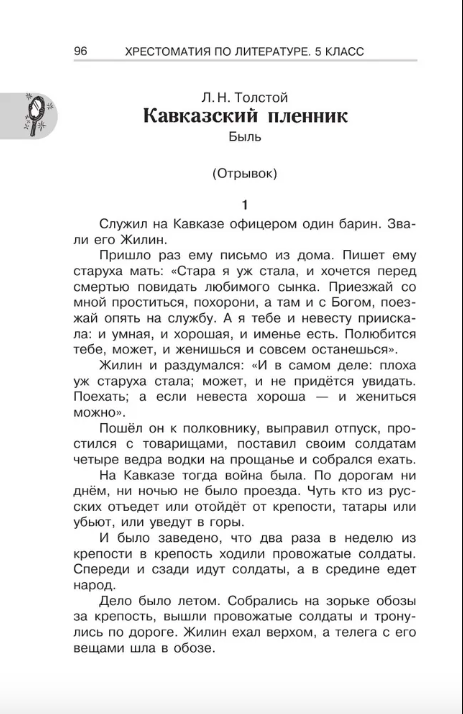 96 ХРЕСТОМАТИЯ ПО ЛИТЕРАТУРЕ. 5 КЛАСС

Л. Н. Толстой
Кавказский пленник
Быль

(Отрывок)

1

Служил на Кавказе офицером один барин. Звали его Жилин.

Пришло раз ему письмо из дома. Пишет ему старуха мать: «Стара я уж стала, и хочется перед смертью повидать любимого сынка. Приезжай со мной проститься, похорони, а там и с Богом, поезжай опять на службу. А я тебе и невесту приискала: и умная, и хорошая, и именье есть. Полюбится тебе, может, и женишься и совсем останешься».

Жилин и раздумался: «И в самом деле: плоха уж старуха стала; может, и не придётся увидать. Поехать; а если невеста хороша — и жениться можно».

Пошёл он к полковнику, выправил отпуск, простился с товарищами, поставил своим солдатам четыре ведра водки на прощанье и собрался ехать.

На Кавказе тогда война была. По дорогам ни днём, ни ночью не было проезда. Чуть кто из русских отъедет или отойдёт от крепости, татары или убьют, или уведут в горы.

И было заведено, что два раза в неделю из крепости в крепость ходили провожатые солдаты. Спереди и сзади идут солдаты, а в средине едет народ.

Дело было летом. Собрались на зорьке обозы за крепость, вышли провожатые солдаты и тронулись по дороге. Жилин ехал верхом, а телега с его вещами шла в обозе.